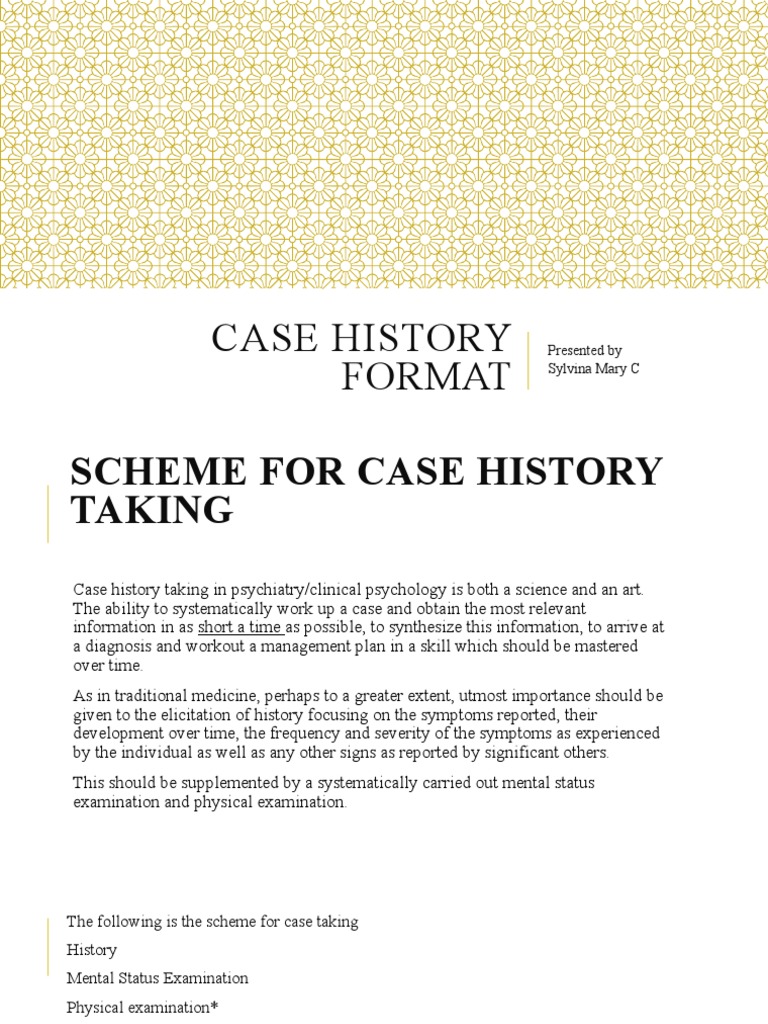 CASE HISTORY FORMAT

Presented by
Sylvina Mary C

SCHEME FOR CASE HISTORY TAKING

Case history taking in psychiatry/clinical psychology is both a science and an art. The ability to systematically work up a case and obtain the most relevant information in as short a time as possible, to synthesize this information, to arrive at a diagnosis and workout a management plan in a skill which should be mastered over time.

As in traditional medicine, perhaps to a greater extent, utmost importance should be given to the elicitation of history focusing on the symptoms reported, their development over time, the frequency and severity of the symptoms as experienced by the individual as well as any other signs as reported by significant others.

This should be supplemented by a systematically carried out mental status examination and physical examination.

The following is the scheme for case taking

History

Mental Status Examination

Physical examination*